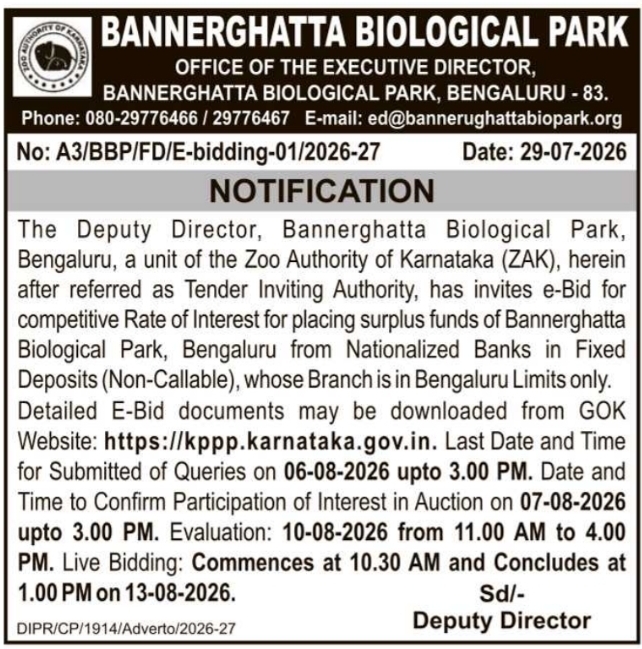 ZOO AUTHORITY OF KARNATAKA

BANNERGHATTA BIOLOGICAL PARK
OFFICE OF THE EXECUTIVE DIRECTOR,
BANNERGHATTA BIOLOGICAL PARK, BENGALURU - 83.
Phone: 080-29776466 / 29776467 E-mail: ed@bannerughattabiopark.org

No: A3/BBP/FD/E-bidding-01/2026-27 Date: 29-07-2026

NOTIFICATION

The Deputy Director, Bannerghatta Biological Park, Bengaluru, a unit of the Zoo Authority of Karnataka (ZAK), herein after referred as Tender Inviting Authority, has invites e-Bid for competitive Rate of Interest for placing surplus funds of Bannerghatta Biological Park, Bengaluru from Nationalized Banks in Fixed Deposits (Non-Callable), whose Branch is in Bengaluru Limits only.

Detailed E-Bid documents may be downloaded from GOK Website: https://kppp.karnataka.gov.in. Last Date and Time for Submitted of Queries on 06-08-2026 upto 3.00 PM. Date and Time to Confirm Participation of Interest in Auction on 07-08-2026 upto 3.00 PM. Evaluation: 10-08-2026 from 11.00 AM to 4.00 PM. Live Bidding: Commences at 10.30 AM and Concludes at 1.00 PM on 13-08-2026.

Sd/-
Deputy Director

DIPR/CP/1914/Adverto/2026-27